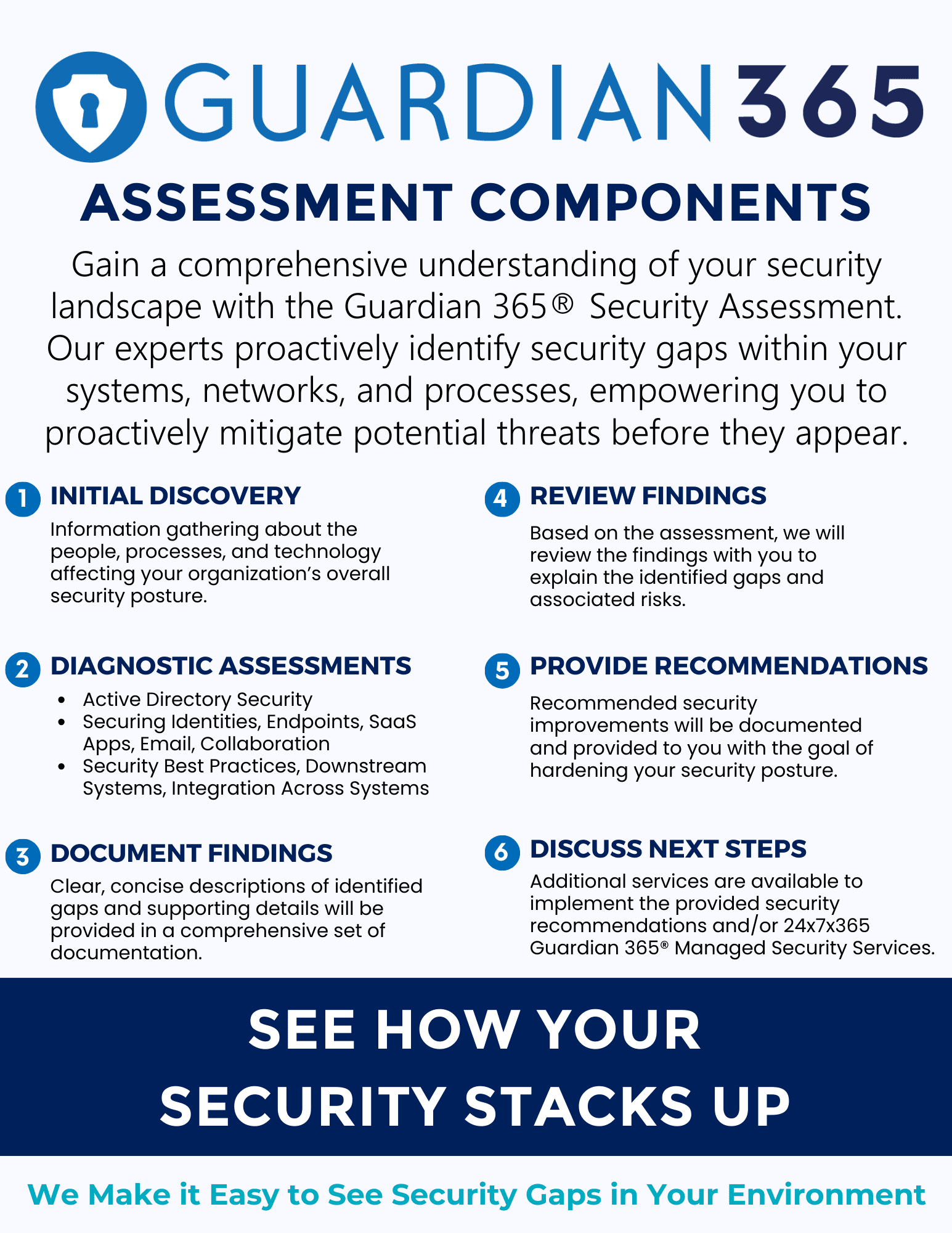 GUARDIAN 365

ASSESSMENT COMPONENTS

Gain a comprehensive understanding of your security landscape with the Guardian 365® Security Assessment. Our experts proactively identify security gaps within your systems, networks, and processes, empowering you to proactively mitigate potential threats before they appear.

1 INITIAL DISCOVERY

Information gathering about the people, processes, and technology affecting your organization's overall security posture.

2 DIAGNOSTIC ASSESSMENTS

• Active Directory Security
• Securing Identities, Endpoints, SaaS Apps, Email, Collaboration
• Security Best Practices, Downstream Systems, Integration Across Systems

3 DOCUMENT FINDINGS

Clear, concise descriptions of identified gaps and supporting details will be provided in a comprehensive set of documentation.

4 REVIEW FINDINGS

Based on the assessment, we will review the findings with you to explain the identified gaps and associated risks.

5 PROVIDE RECOMMENDATIONS

Recommended security improvements will be documented and provided to you with the goal of hardening your security posture.

6 DISCUSS NEXT STEPS

Additional services are available to implement the provided security recommendations and/or 24x7x365 Guardian 365® Managed Security Services.

SEE HOW YOUR
SECURITY STACKS UP

We Make it Easy to See Security Gaps in Your Environment